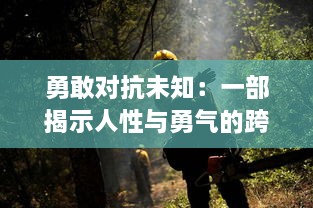 勇敢对抗未知：一部揭示人性与勇气的跨